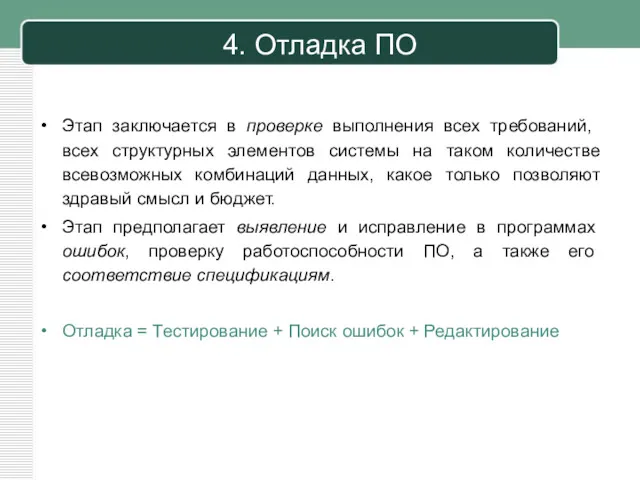 4. Отладка ПО

• Этап заключается в проверке выполнения всех требований, всех структурных элементов системы на таком количестве всевозможных комбинаций данных, какое только позволяют здравый смысл и бюджет.
• Этап предполагает выявление и исправление в программах ошибок, проверку работоспособности ПО, а также его соответствие спецификациям.

• Отладка = Тестирование + Поиск ошибок + Редактирование